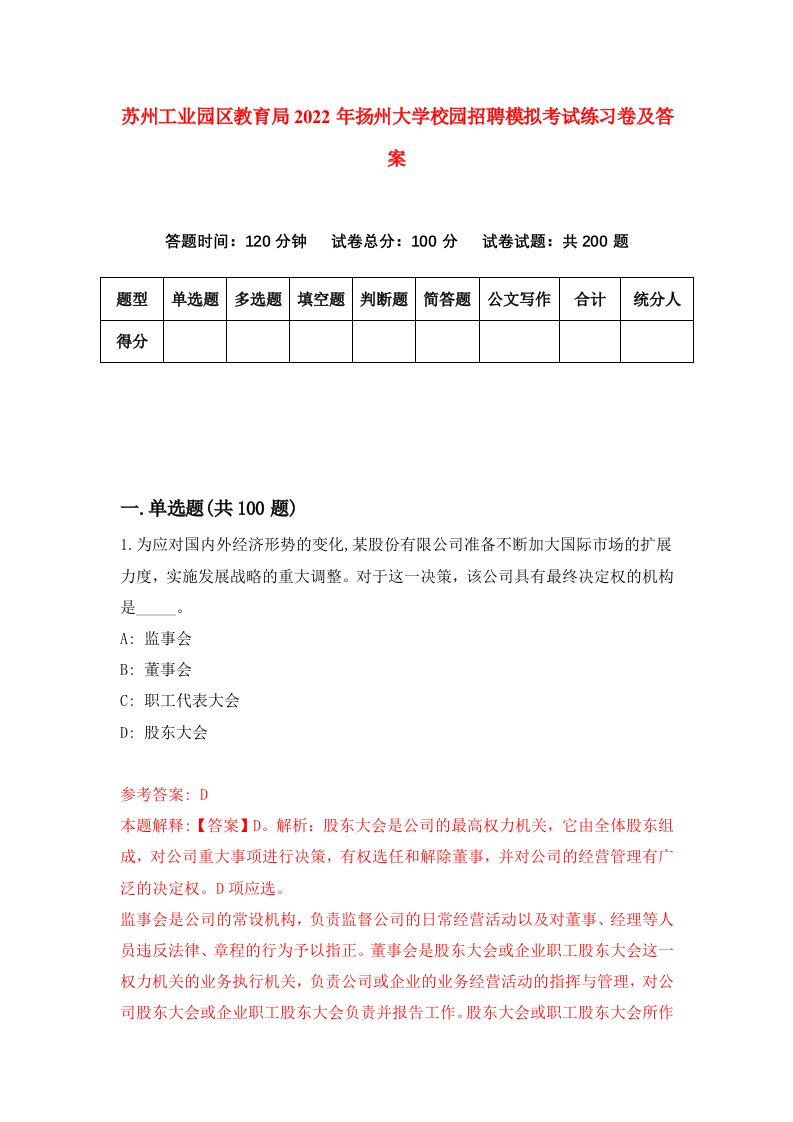 苏州工业园区教育局2022年扬州大学校园招聘模拟考试练习卷及答案

答题时间：120分钟　试卷总分：100分　试卷试题：共200题

| 题型 | 单选题 | 多选题 | 填空题 | 判断题 | 简答题 | 公文写作 | 合计 | 统分人 |
|---|---|---|---|---|---|---|---|---|
| 得分 | | | | | | | | |

一.单选题(共100题)

1.为应对国内外经济形势的变化,某股份有限公司准备不断加大国际市场的扩展力度，实施发展战略的重大调整。对于这一决策，该公司具有最终决定权的机构是_____。

A: 监事会

B: 董事会

C: 职工代表大会

D: 股东大会

参考答案: D

本题解释:【答案】D。解析：股东大会是公司的最高权力机关，它由全体股东组成，对公司重大事项进行决策，有权选任和解除董事，并对公司的经营管理有广泛的决定权。D项应选。

监事会是公司的常设机构，负责监督公司的日常经营活动以及对董事、经理等人员违反法律、章程的行为予以指正。董事会是股东大会或企业职工股东大会这一权力机关的业务执行机关，负责公司或企业的业务经营活动的指挥与管理，对公司股东大会或企业职工股东大会负责并报告工作。股东大会或职工股东大会所作